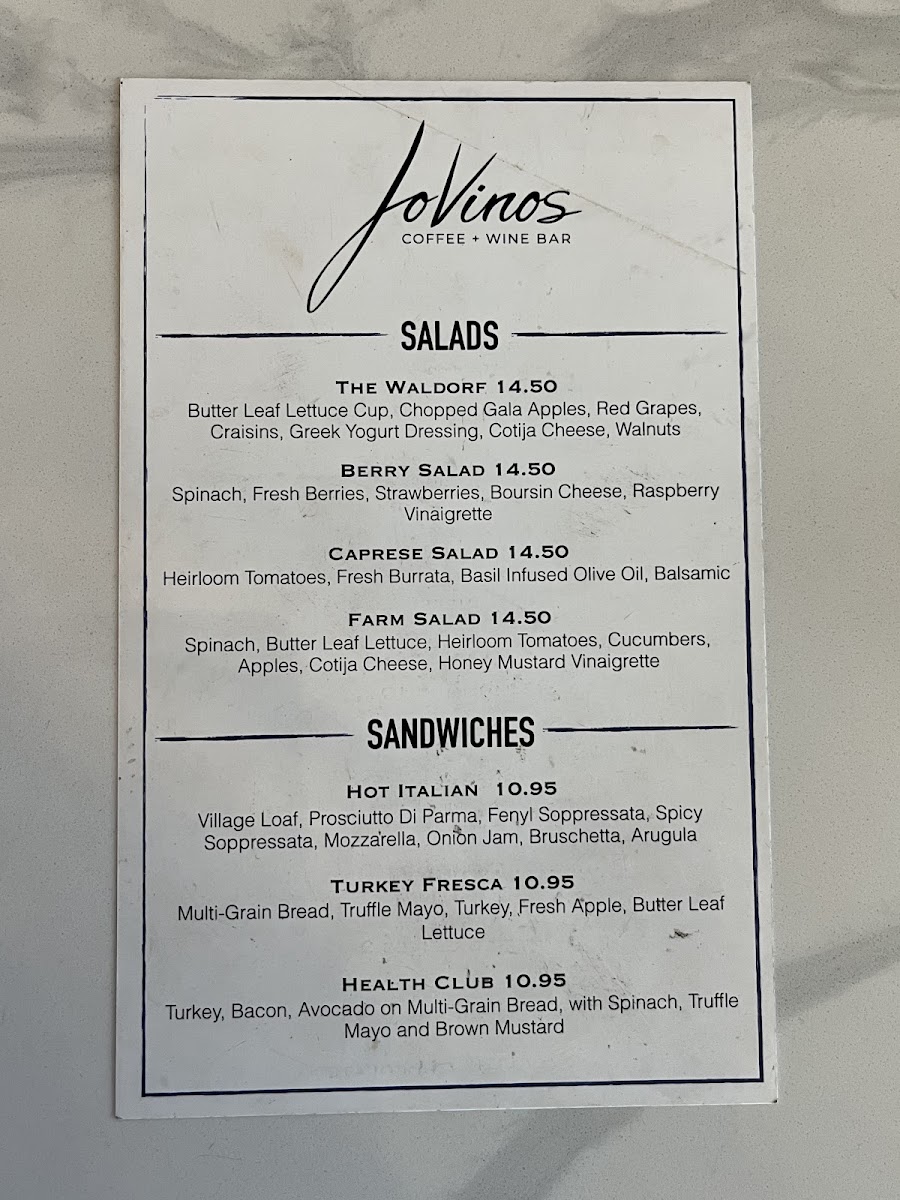 JoVinos
COFFEE + WINE BAR

SALADS

THE WALDORF 14.50
Butter Leaf Lettuce Cup, Chopped Gala Apples, Red Grapes, Craisins, Greek Yogurt Dressing, Cotija Cheese, Walnuts

BERRY SALAD 14.50
Spinach, Fresh Berries, Strawberries, Boursin Cheese, Raspberry Vinaigrette

CAPRESE SALAD 14.50
Heirloom Tomatoes, Fresh Burrata, Basil Infused Olive Oil, Balsamic

FARM SALAD 14.50
Spinach, Butter Leaf Lettuce, Heirloom Tomatoes, Cucumbers, Apples, Cotija Cheese, Honey Mustard Vinaigrette

SANDWICHES

HOT ITALIAN 10.95
Village Loaf, Prosciutto Di Parma, Fenyl Soppressata, Spicy Soppressata, Mozzarella, Onion Jam, Bruschetta, Arugula

TURKEY FRESCA 10.95
Multi-Grain Bread, Truffle Mayo, Turkey, Fresh Apple, Butter Leaf Lettuce

HEALTH CLUB 10.95
Turkey, Bacon, Avocado on Multi-Grain Bread, with Spinach, Truffle Mayo and Brown Mustard